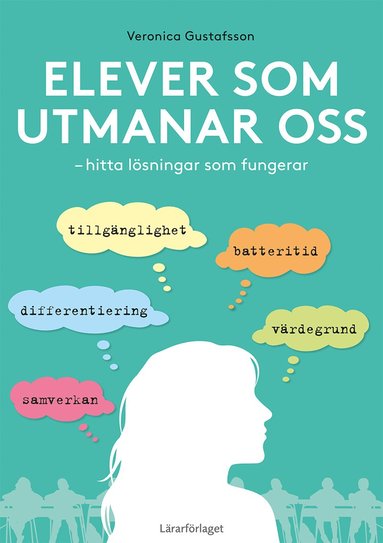 Veronica Gustafsson

ELEVER SOM UTMANAR OSS

– hitta lösningar som fungerar

tillgänglighet

batteritid

differentiering

värdegrund

samverkan

Lärarförlaget